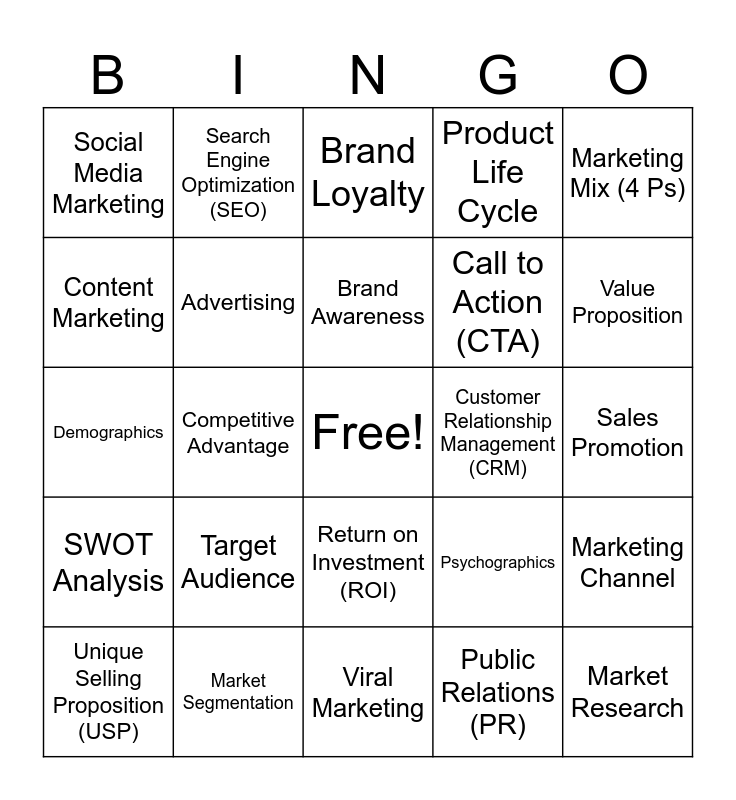 | B | I | N | G | O |
|---|---|---|---|---|
| Social Media Marketing | Search Engine Optimization (SEO) | Brand Loyalty | Product Life Cycle | Marketing Mix (4 Ps) |
| Content Marketing | Advertising | Brand Awareness | Call to Action (CTA) | Value Proposition |
| Demographics | Competitive Advantage | Free! | Customer Relationship Management (CRM) | Sales Promotion |
| SWOT Analysis | Target Audience | Return on Investment (ROI) | Psychographics | Marketing Channel |
| Unique Selling Proposition (USP) | Market Segmentation | Viral Marketing | Public Relations (PR) | Market Research |